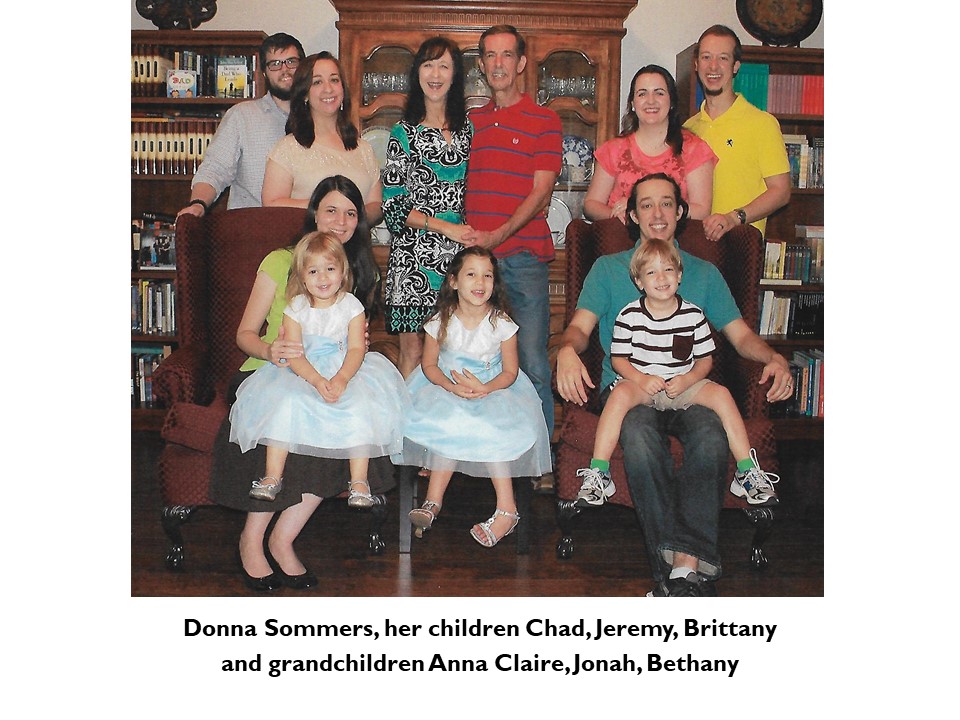 Donna Sommers, her children Chad, Jeremy, Brittany and grandchildren Anna Claire, Jonah, Bethany